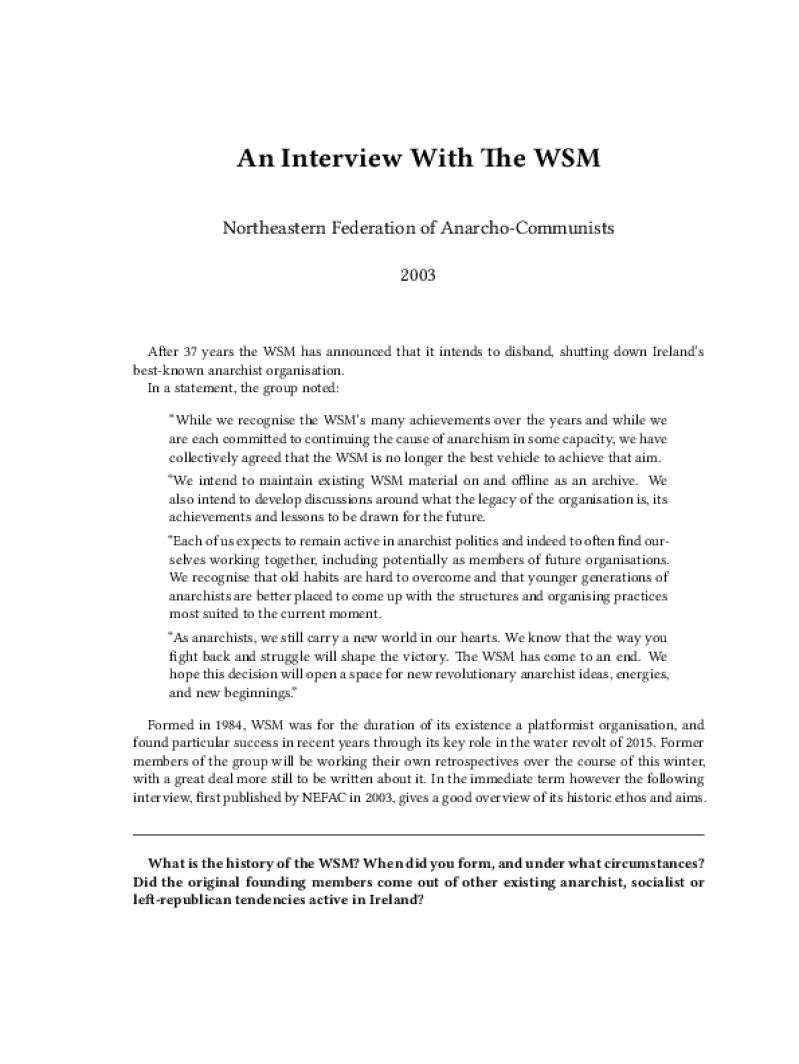 An Interview With The WSM

Northeastern Federation of Anarcho-Communists

2003

After 37 years the WSM has announced that it intends to disband, shutting down Ireland's best-known anarchist organisation.
In a statement, the group noted:

"While we recognise the WSM's many achievements over the years and while we are each committed to continuing the cause of anarchism in some capacity, we have collectively agreed that the WSM is no longer the best vehicle to achieve that aim.

"We intend to maintain existing WSM material on and offline as an archive. We also intend to develop discussions around what the legacy of the organisation is, its achievements and lessons to be drawn for the future.

"Each of us expects to remain active in anarchist politics and indeed to often find ourselves working together, including potentially as members of future organisations. We recognise that old habits are hard to overcome and that younger generations of anarchists are better placed to come up with the structures and organising practices most suited to the current moment.

"As anarchists, we still carry a new world in our hearts. We know that the way you fight back and struggle will shape the victory. The WSM has come to an end. We hope this decision will open a space for new revolutionary anarchist ideas, energies, and new beginnings."

Formed in 1984, WSM was for the duration of its existence a platformist organisation, and found particular success in recent years through its key role in the water revolt of 2015. Former members of the group will be working their own retrospectives over the course of this winter, with a great deal more still to be written about it. In the immediate term however the following interview, first published by NEFAC in 2003, gives a good overview of its historic ethos and aims.

What is the history of the WSM? When did you form, and under what circumstances? Did the original founding members come out of other existing anarchist, socialist or left-republican tendencies active in Ireland?